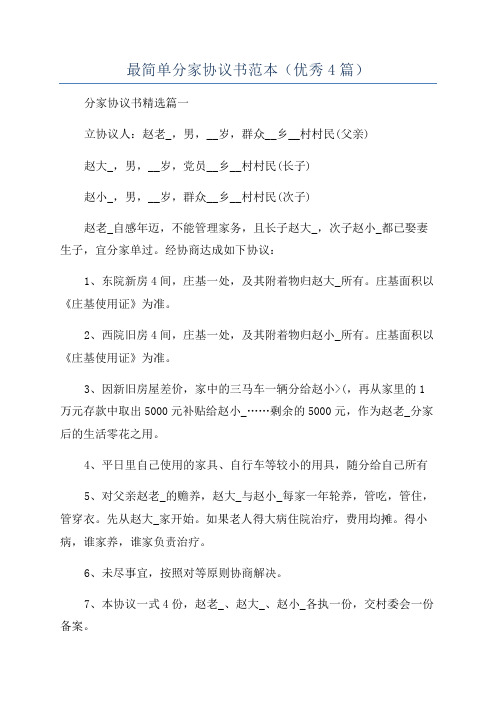 最简单分家协议书范本（优秀4篇）

分家协议书精选篇一

立协议人：赵老_，男，__岁，群众__乡__村村民(父亲)

赵大_，男，__岁，党员__乡__村村民(长子)

赵小_，男，__岁，群众__乡__村村民(次子)

赵老_自感年迈，不能管理家务，且长子赵大_，次子赵小_都已娶妻生子，宜分家单过。经协商达成如下协议：

1、东院新房4间，庄基一处，及其附着物归赵大_所有。庄基面积以《庄基使用证》为准。

2、西院旧房4间，庄基一处，及其附着物归赵小_所有。庄基面积以《庄基使用证》为准。

3、因新旧房屋差价，家中的三马车一辆分给赵小>(，再从家里的1万元存款中取出5000元补贴给赵小_……剩余的5000元，作为赵老_分家后的生活零花之用。

4、平日里自己使用的家具、自行车等较小的用具，随分给自己所有

5、对父亲赵老_的赡养，赵大_与赵小_每家一年轮养，管吃，管住，管穿衣。先从赵大_家开始。如果老人得大病住院治疗，费用均摊。得小病，谁家养，谁家负责治疗。

6、未尽事宜，按照对等原则协商解决。

7、本协议一式4份，赵老_、赵大_、赵小_各执一份，交村委会一份备案。